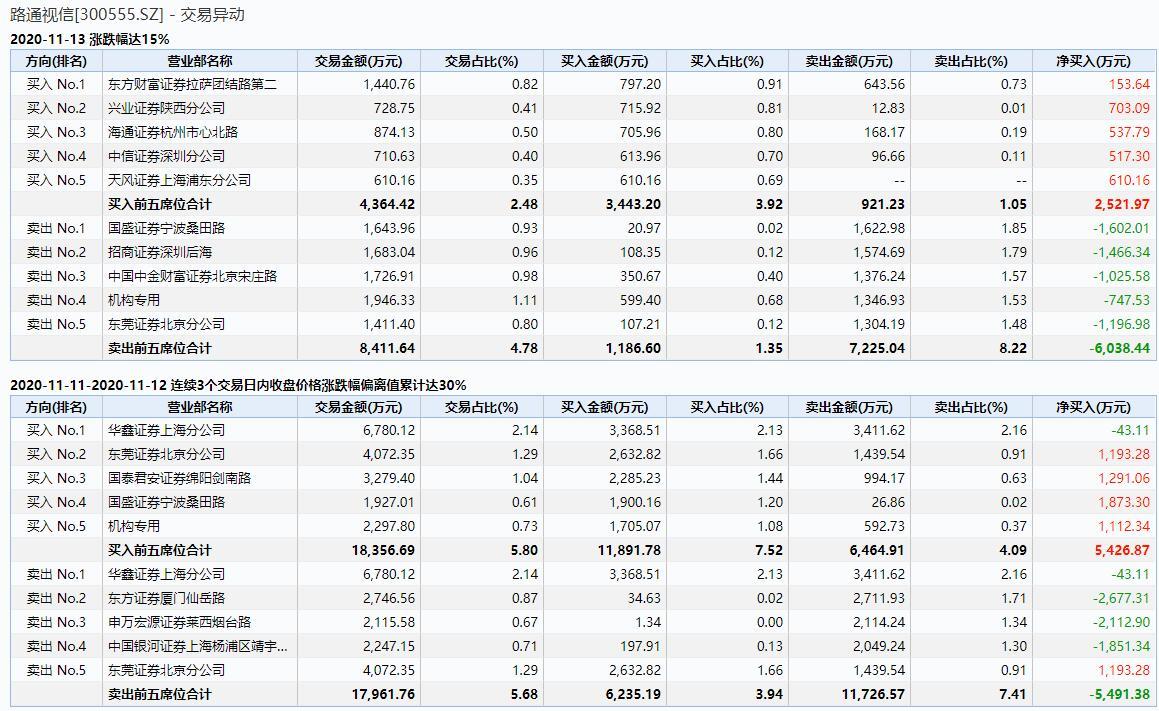 路通视信[300555.SZ] - 交易异动

2020-11-13 涨跌幅达15%

| 方向(排名) | 营业部名称 | 交易金额(万元) | 交易占比(%) | 买入金额(万元) | 买入占比(%) | 卖出金额(万元) | 卖出占比(%) | 净买入(万元) |
|---|---|---|---|---|---|---|---|---|
| 买入 No.1 | 东方财富证券拉萨团结路第二 | 1,440.76 | 0.82 | 797.20 | 0.91 | 643.56 | 0.73 | 153.64 |
| 买入 No.2 | 兴业证券陕西分公司 | 728.75 | 0.41 | 715.92 | 0.81 | 12.83 | 0.01 | 703.09 |
| 买入 No.3 | 海通证券杭州市心北路 | 874.13 | 0.50 | 705.96 | 0.80 | 168.17 | 0.19 | 537.79 |
| 买入 No.4 | 中信证券深圳分公司 | 710.63 | 0.40 | 613.96 | 0.70 | 96.66 | 0.11 | 517.30 |
| 买入 No.5 | 天风证券上海浦东分公司 | 610.16 | 0.35 | 610.16 | 0.69 | -- | -- | 610.16 |
| | 买入前五席位合计 | 4,364.42 | 2.48 | 3,443.20 | 3.92 | 921.23 | 1.05 | 2,521.97 |
| 卖出 No.1 | 国盛证券宁波桑田路 | 1,643.96 | 0.93 | 20.97 | 0.02 | 1,622.98 | 1.85 | -1,602.01 |
| 卖出 No.2 | 招商证券深圳后海 | 1,683.04 | 0.96 | 108.35 | 0.12 | 1,574.69 | 1.79 | -1,466.34 |
| 卖出 No.3 | 中国中金财富证券北京宋庄路 | 1,726.91 | 0.98 | 350.67 | 0.40 | 1,376.24 | 1.57 | -1,025.58 |
| 卖出 No.4 | 机构专用 | 1,946.33 | 1.11 | 599.40 | 0.68 | 1,346.93 | 1.53 | -747.53 |
| 卖出 No.5 | 东莞证券北京分公司 | 1,411.40 | 0.80 | 107.21 | 0.12 | 1,304.19 | 1.48 | -1,196.98 |
| | 卖出前五席位合计 | 8,411.64 | 4.78 | 1,186.60 | 1.35 | 7,225.04 | 8.22 | -6,038.44 |

2020-11-11-2020-11-12 连续3个交易日内收盘价格涨跌幅偏离值累计达30%

| 方向(排名) | 营业部名称 | 交易金额(万元) | 交易占比(%) | 买入金额(万元) | 买入占比(%) | 卖出金额(万元) | 卖出占比(%) | 净买入(万元) |
|---|---|---|---|---|---|---|---|---|
| 买入 No.1 | 华鑫证券上海分公司 | 6,780.12 | 2.14 | 3,368.51 | 2.13 | 3,411.62 | 2.16 | -43.11 |
| 买入 No.2 | 东莞证券北京分公司 | 4,072.35 | 1.29 | 2,632.82 | 1.66 | 1,439.54 | 0.91 | 1,193.28 |
| 买入 No.3 | 国泰君安证券绵阳剑南路 | 3,279.40 | 1.04 | 2,285.23 | 1.44 | 994.17 | 0.63 | 1,291.06 |
| 买入 No.4 | 国盛证券宁波桑田路 | 1,927.01 | 0.61 | 1,900.16 | 1.20 | 26.86 | 0.02 | 1,873.30 |
| 买入 No.5 | 机构专用 | 2,297.80 | 0.73 | 1,705.07 | 1.08 | 592.73 | 0.37 | 1,112.34 |
| | 买入前五席位合计 | 18,356.69 | 5.80 | 11,891.78 | 7.52 | 6,464.91 | 4.09 | 5,426.87 |
| 卖出 No.1 | 华鑫证券上海分公司 | 6,780.12 | 2.14 | 3,368.51 | 2.13 | 3,411.62 | 2.16 | -43.11 |
| 卖出 No.2 | 东方证券厦门仙岳路 | 2,746.56 | 0.87 | 34.63 | 0.02 | 2,711.93 | 1.71 | -2,677.31 |
| 卖出 No.3 | 申万宏源证券莱西烟台路 | 2,115.58 | 0.67 | 1.34 | 0.00 | 2,114.24 | 1.34 | -2,112.90 |
| 卖出 No.4 | 中国银河证券上海杨浦区靖宇... | 2,247.15 | 0.71 | 197.91 | 0.13 | 2,049.24 | 1.30 | -1,851.34 |
| 卖出 No.5 | 东莞证券北京分公司 | 4,072.35 | 1.29 | 2,632.82 | 1.66 | 1,439.54 | 0.91 | 1,193.28 |
| | 卖出前五席位合计 | 17,961.76 | 5.68 | 6,235.19 | 3.94 | 11,726.57 | 7.41 | -5,491.38 |